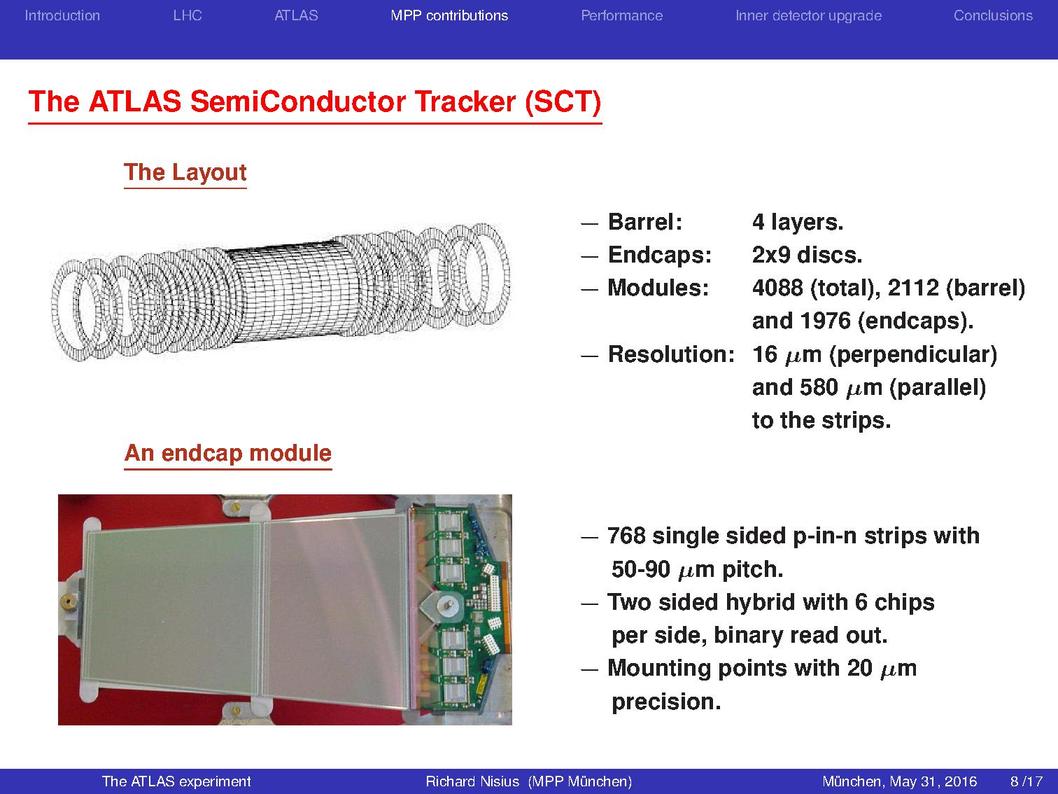 Introduction LHC ATLAS MPP contributions Performance Inner detector upgrade Conclusions

The ATLAS SemiConductor Tracker (SCT)

The Layout

— Barrel: 4 layers.
— Endcaps: 2x9 discs.
— Modules: 4088 (total), 2112 (barrel) and 1976 (endcaps).
— Resolution: 16 $\mu$m (perpendicular) and 580 $\mu$m (parallel) to the strips.

An endcap module

— 768 single sided p-in-n strips with 50-90 $\mu$m pitch.
— Two sided hybrid with 6 chips per side, binary read out.
— Mounting points with 20 $\mu$m precision.

The ATLAS experiment Richard Nisius (MPP München) München, May 31, 2016 8 /17